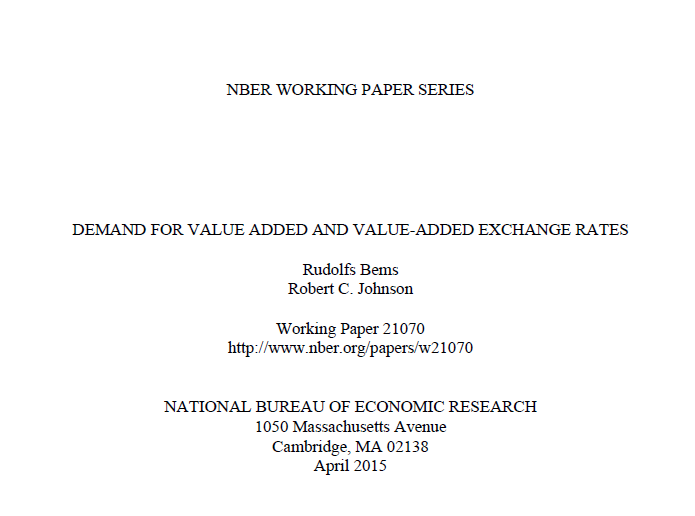 NBER WORKING PAPER SERIES

DEMAND FOR VALUE ADDED AND VALUE-ADDED EXCHANGE RATES

Rudolfs Bems
Robert C. Johnson

Working Paper 21070
http://www.nber.org/papers/w21070

NATIONAL BUREAU OF ECONOMIC RESEARCH
1050 Massachusetts Avenue
Cambridge, MA 02138
April 2015